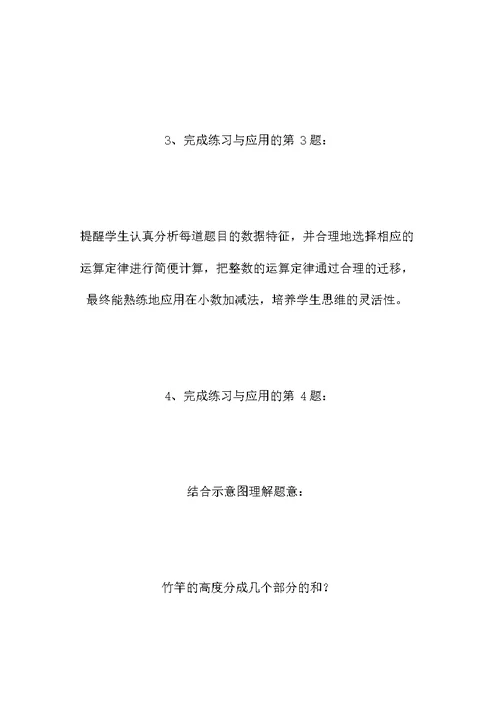 3、完成练习与应用的第 3 题：

提醒学生认真分析每道题目的数据特征，并合理地选择相应的运算定律进行简便计算，把整数的运算定律通过合理的迁移，最终能熟练地应用在小数加减法，培养学生思维的灵活性。

4、完成练习与应用的第 4 题：

结合示意图理解题意：

竹竿的高度分成几个部分的和？